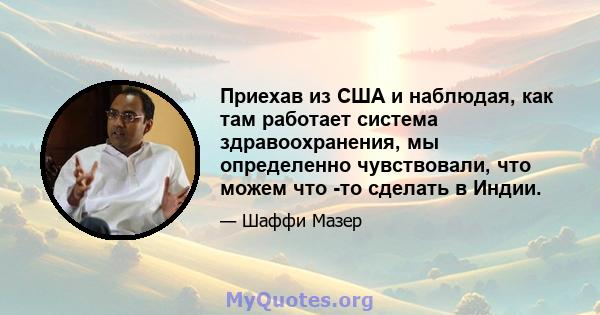 Приехав из США и наблюдая, как там работает система здравоохранения, мы определенно чувствовали, что можем что -то сделать в Индии.

— Шаффи Мазер

MyQuotes.org